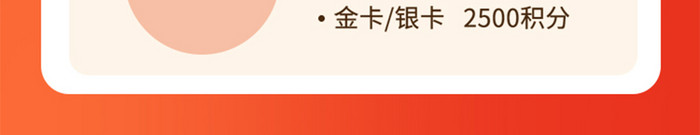 • 金卡/银卡 2500积分